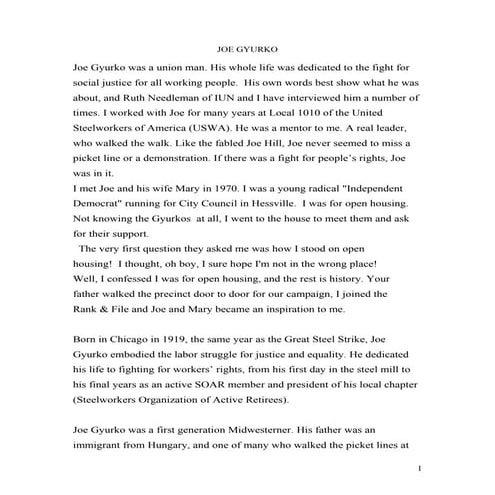 JOE GYURKO

Joe Gyurko was a union man. His whole life was dedicated to the fight for social justice for all working people. His own words best show what he was about, and Ruth Needleman of IUN and I have interviewed him a number of times. I worked with Joe for many years at Local 1010 of the United Steelworkers of America (USWA). He was a mentor to me. A real leader, who walked the walk. Like the fabled Joe Hill, Joe never seemed to miss a picket line or a demonstration. If there was a fight for people's rights, Joe was in it.
I met Joe and his wife Mary in 1970. I was a young radical "Independent Democrat" running for City Council in Hessville. I was for open housing. Not knowing the Gyurkos at all, I went to the house to meet them and ask for their support.
The very first question they asked me was how I stood on open housing! I thought, oh boy, I sure hope I'm not in the wrong place! Well, I confessed I was for open housing, and the rest is history. Your father walked the precinct door to door for our campaign, I joined the Rank & File and Joe and Mary became an inspiration to me.

Born in Chicago in 1919, the same year as the Great Steel Strike, Joe Gyurko embodied the labor struggle for justice and equality. He dedicated his life to fighting for workers' rights, from his first day in the steel mill to his final years as an active SOAR member and president of his local chapter (Steelworkers Organization of Active Retirees).

Joe Gyurko was a first generation Midwesterner. His father was an immigrant from Hungary, and one of many who walked the picket lines at

1